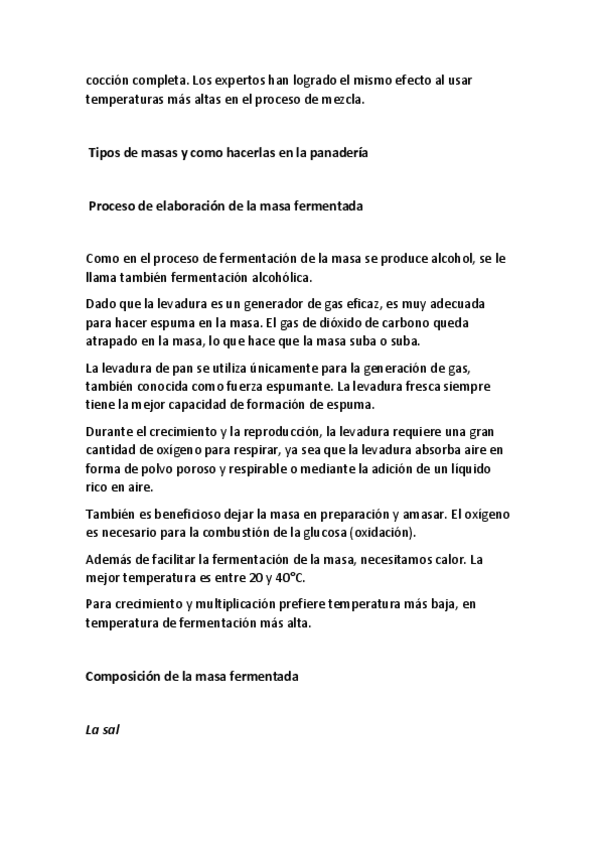 cocción completa. Los expertos han logrado el mismo efecto al usar temperaturas más altas en el proceso de mezcla.

Tipos de masas y como hacerlas en la panadería

Proceso de elaboración de la masa fermentada

Como en el proceso de fermentación de la masa se produce alcohol, se le llama también fermentación alcohólica.

Dado que la levadura es un generador de gas eficaz, es muy adecuada para hacer espuma en la masa. El gas de dióxido de carbono queda atrapado en la masa, lo que hace que la masa suba o suba.

La levadura de pan se utiliza únicamente para la generación de gas, también conocida como fuerza espumante. La levadura fresca siempre tiene la mejor capacidad de formación de espuma.

Durante el crecimiento y la reproducción, la levadura requiere una gran cantidad de oxígeno para respirar, ya sea que la levadura absorba aire en forma de polvo poroso y respirable o mediante la adición de un líquido rico en aire.

También es beneficioso dejar la masa en preparación y amasar. El oxígeno es necesario para la combustión de la glucosa (oxidación).

Además de facilitar la fermentación de la masa, necesitamos calor. La mejor temperatura es entre 20 y 40°C.

Para crecimiento y multiplicación prefiere temperatura más baja, en temperatura de fermentación más alta.

Composición de la masa fermentada

La sal